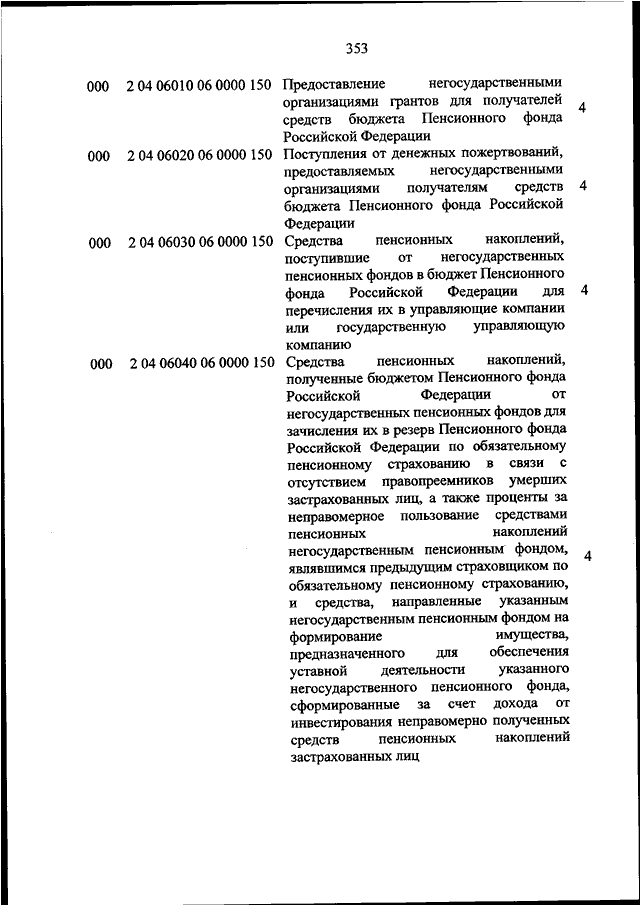 353

| | | | |
|---|---|---|---|
| 000 | 2 04 06010 06 0000 150 | Предоставление негосударственными организациями грантов для получателей средств бюджета Пенсионного фонда Российской Федерации | 4 |
| 000 | 2 04 06020 06 0000 150 | Поступления от денежных пожертвований, предоставляемых негосударственными организациями получателям средств бюджета Пенсионного фонда Российской Федерации | 4 |
| 000 | 2 04 06030 06 0000 150 | Средства пенсионных накоплений, поступившие от негосударственных пенсионных фондов в бюджет Пенсионного фонда Российской Федерации для перечисления их в управляющие компании или государственную управляющую компанию | 4 |
| 000 | 2 04 06040 06 0000 150 | Средства пенсионных накоплений, полученные бюджетом Пенсионного фонда Российской Федерации от негосударственных пенсионных фондов для зачисления их в резерв Пенсионного фонда Российской Федерации по обязательному пенсионному страхованию в связи с отсутствием правопреемников умерших застрахованных лиц, а также проценты за неправомерное пользование средствами пенсионных накоплений негосударственным пенсионным фондом, являвшимся предыдущим страховщиком по обязательному пенсионному страхованию, и средства, направленные указанным негосударственным пенсионным фондом на формирование имущества, предназначенного для обеспечения уставной деятельности указанного негосударственного пенсионного фонда, сформированные за счет дохода от инвестирования неправомерно полученных средств пенсионных накоплений застрахованных лиц | 4 |